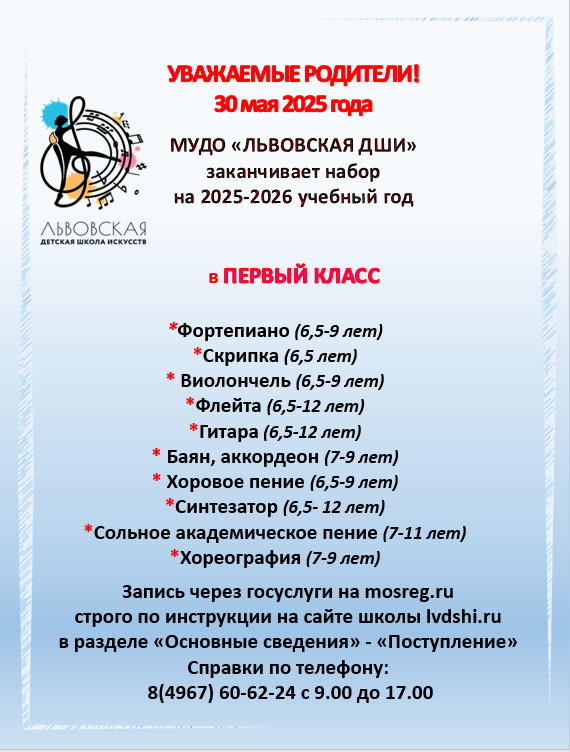 УВАЖАЕМЫЕ РОДИТЕЛИ!
30 мая 2025 года

ЛЬВОВСКАЯ
ДЕТСКАЯ ШКОЛА ИСКУССТВ

МУДО «ЛЬВОВСКАЯ ДШИ»
заканчивает набор
на 2025-2026 учебный год

в ПЕРВЫЙ КЛАСС

*Фортепиано (6,5-9 лет)
*Скрипка (6,5 лет)
* Виолончель (6,5-9 лет)
*Флейта (6,5-12 лет)
*Гитара (6,5-12 лет)
* Баян, аккордеон (7-9 лет)
* Хоровое пение (6,5-9 лет)
*Синтезатор (6,5- 12 лет)
*Сольное академическое пение (7-11 лет)
*Хореография (7-9 лет)

Запись через госуслуги на mosreg.ru
строго по инструкции на сайте школы lvdshi.ru
в разделе «Основные сведения» - «Поступление»
Справки по телефону:
8(4967) 60-62-24 с 9.00 до 17.00